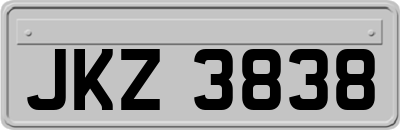 JKZ 3838